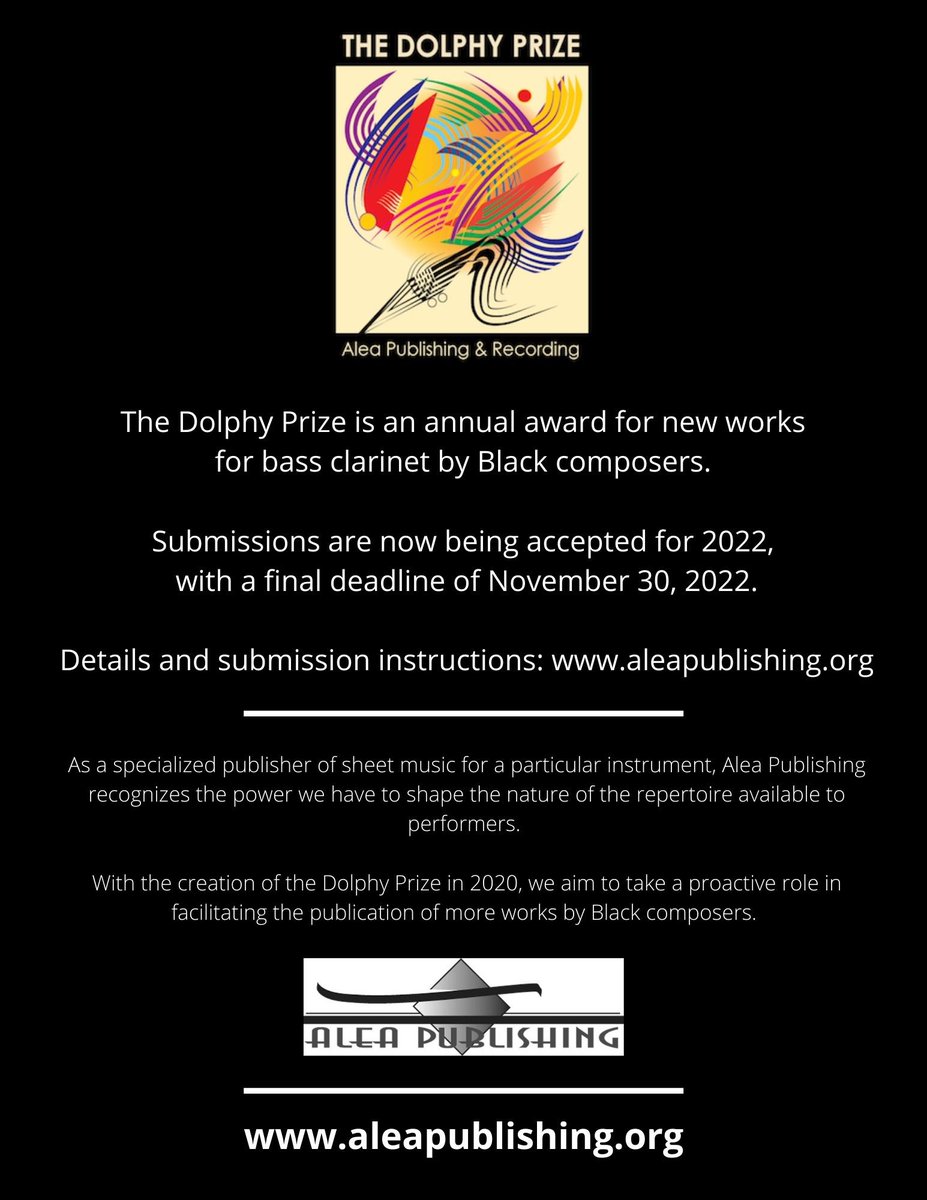 THE DOLPHY PRIZE

Alea Publishing & Recording

The Dolphy Prize is an annual award for new works for bass clarinet by Black composers.

Submissions are now being accepted for 2022, with a final deadline of November 30, 2022.

Details and submission instructions: www.aleapublishing.org

As a specialized publisher of sheet music for a particular instrument, Alea Publishing recognizes the power we have to shape the nature of the repertoire available to performers.

With the creation of the Dolphy Prize in 2020, we aim to take a proactive role in facilitating the publication of more works by Black composers.

ALEA PUBLISHING

www.aleapublishing.org